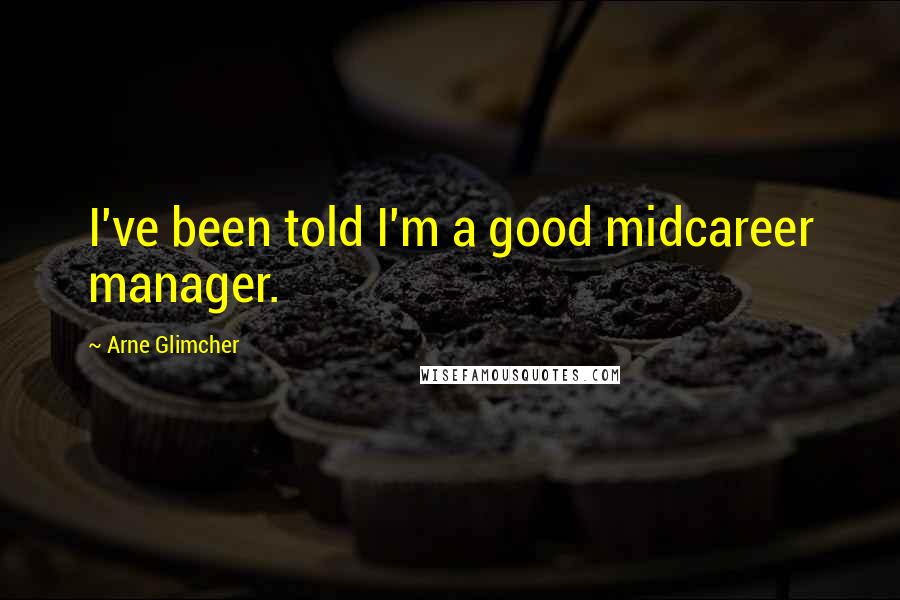 I've been told I'm a good midcareer manager.

~ Arne Glimcher

WISEFAMOUSQUOTES.COM